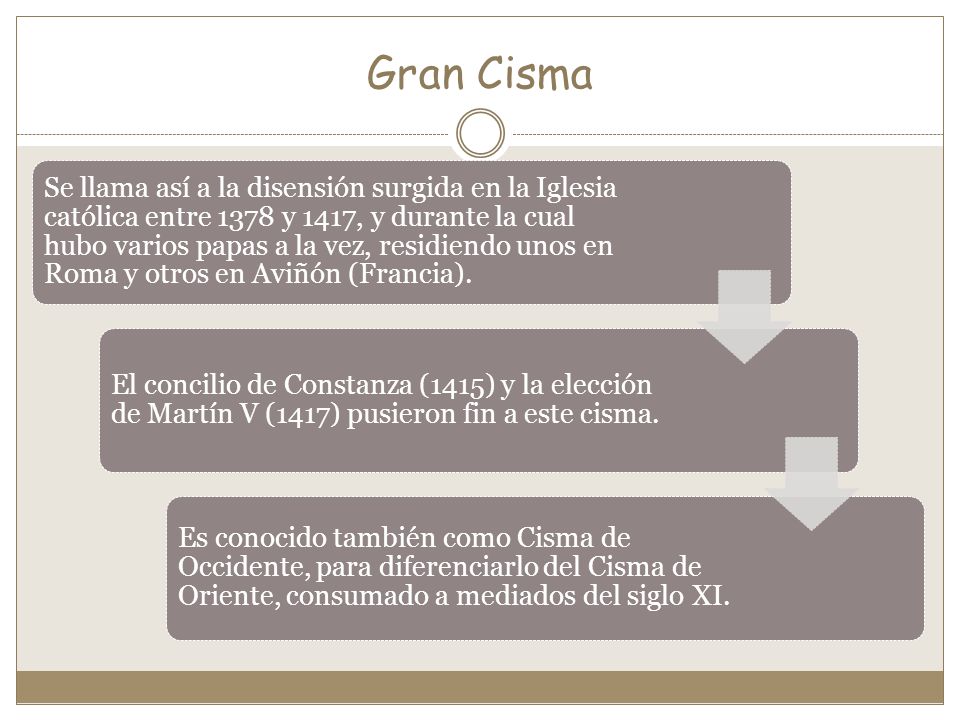 Gran Cisma

Se llama así a la disensión surgida en la Iglesia católica entre 1378 y 1417, y durante la cual hubo varios papas a la vez, residiendo unos en Roma y otros en Aviñón (Francia).

El concilio de Constanza (1415) y la elección de Martín V (1417) pusieron fin a este cisma.

Es conocido también como Cisma de Occidente, para diferenciarlo del Cisma de Oriente, consumado a mediados del siglo XI.